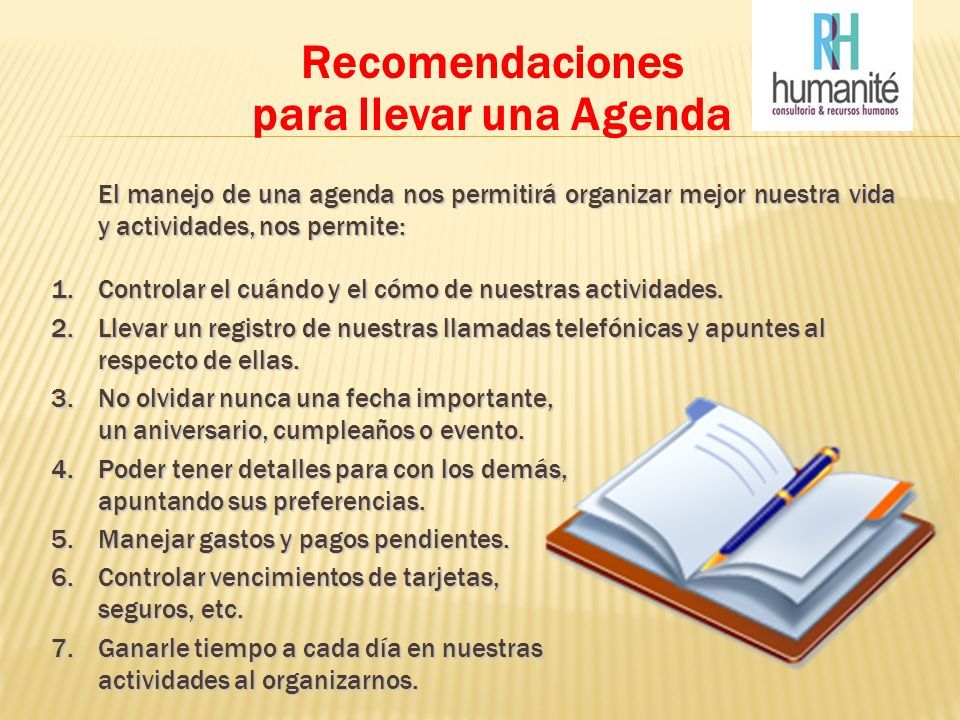 Recomendaciones para llevar una Agenda

RH humanité consultoría & recursos humanos

El manejo de una agenda nos permitirá organizar mejor nuestra vida y actividades, nos permite:

1. Controlar el cuándo y el cómo de nuestras actividades.
2. Llevar un registro de nuestras llamadas telefónicas y apuntes al respecto de ellas.
3. No olvidar nunca una fecha importante, un aniversario, cumpleaños o evento.
4. Poder tener detalles para con los demás, apuntando sus preferencias.
5. Manejar gastos y pagos pendientes.
6. Controlar vencimientos de tarjetas, seguros, etc.
7. Ganarle tiempo a cada día en nuestras actividades al organizarnos.